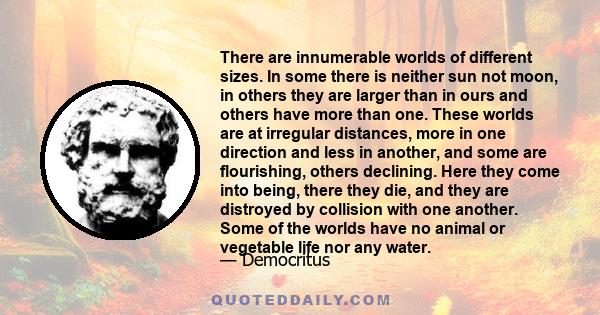 There are innumerable worlds of different sizes. In some there is neither sun not moon, in others they are larger than in ours and others have more than one. These worlds are at irregular distances, more in one direction and less in another, and some are flourishing, others declining. Here they come into being, there they die, and they are distroyed by collision with one another. Some of the worlds have no animal or vegetable life nor any water.
— Democritus

QUOTEDDAILY.COM